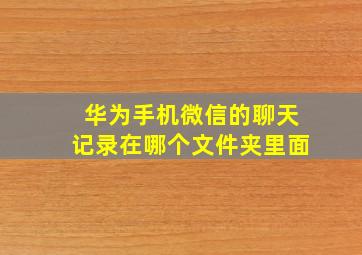 华为手机微信的聊天记录在哪个文件夹里面